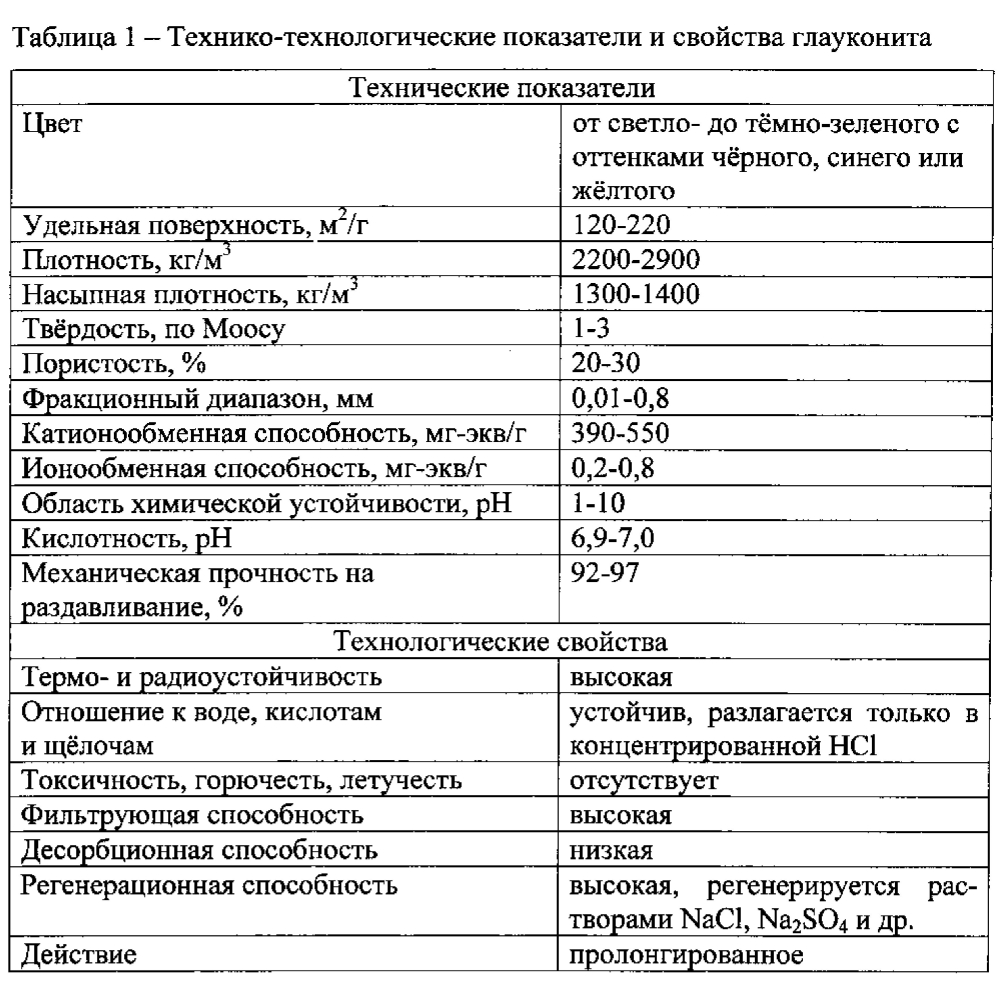 Таблица 1 – Технико-технологические показатели и свойства глауконита

| Технические показатели | |
|---|---|
| Цвет | от светло- до тёмно-зеленого с оттенками чёрного, синего или жёлтого |
| Удельная поверхность, $м^2/г$ | 120-220 |
| Плотность, $кг/м^3$ | 2200-2900 |
| Насыпная плотность, $кг/м^3$ | 1300-1400 |
| Твёрдость, по Моосу | 1-3 |
| Пористость, % | 20-30 |
| Фракционный диапазон, мм | 0,01-0,8 |
| Катионообменная способность, мг-экв/г | 390-550 |
| Ионообменная способность, мг-экв/г | 0,2-0,8 |
| Область химической устойчивости, pH | 1-10 |
| Кислотность, pH | 6,9-7,0 |
| Механическая прочность на раздавливание, % | 92-97 |
| Технологические свойства | |
| Термо- и радиоустойчивость | высокая |
| Отношение к воде, кислотам и щёлочам | устойчив, разлагается только в концентрированной HCl |
| Токсичность, горючесть, летучесть | отсутствует |
| Фильтрующая способность | высокая |
| Десорбционная способность | низкая |
| Регенерационная способность | высокая, регенерируется растворами NaCl, $Na_2SO_4$ и др. |
| Действие | пролонгированное |